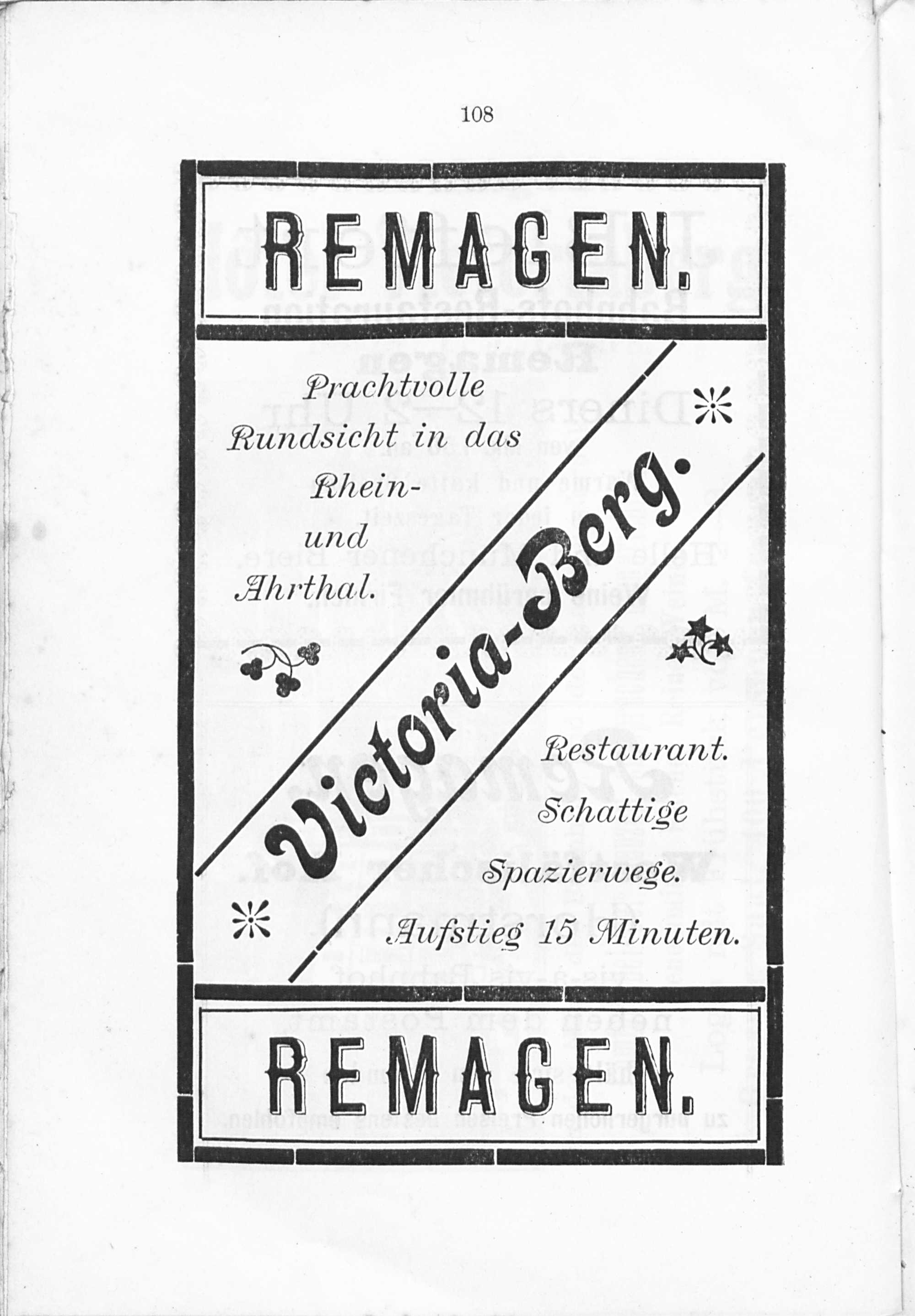 108

REMAGEN.

Prachtvolle Rundsicht in das Rhein- und Ahrthal.

Victoria-Berg.

Restaurant. Schattige Spazierwege.

Aufstieg 15 Minuten.

REMAGEN.